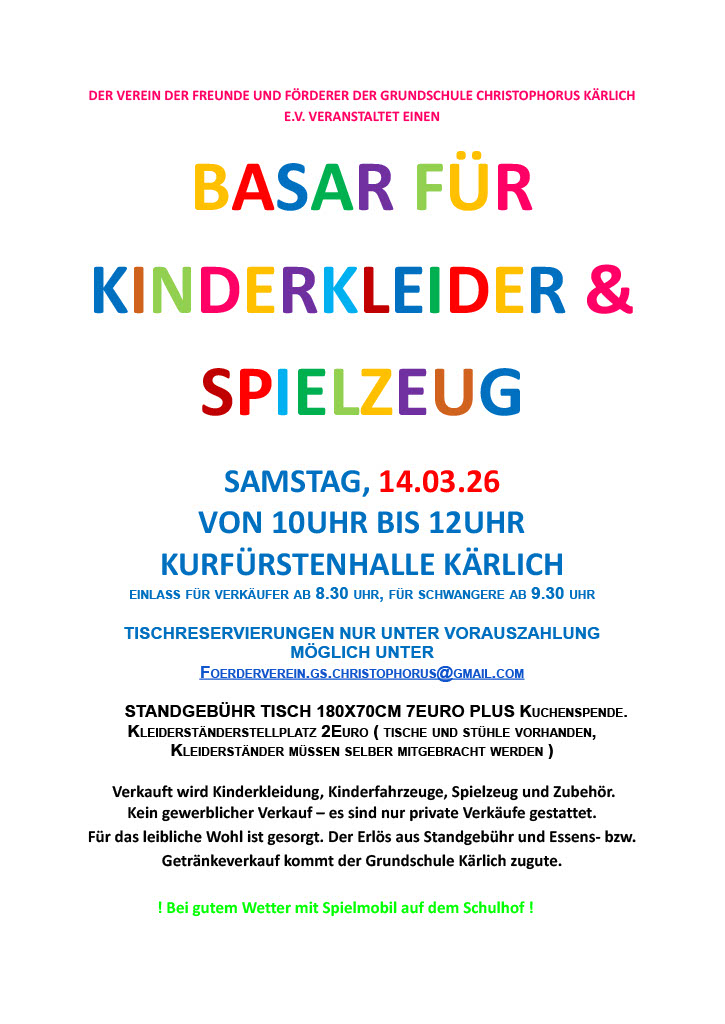 DER VEREIN DER FREUNDE UND FÖRDERER DER GRUNDSCHULE CHRISTOPHORUS KÄRLICH E.V. VERANSTALTET EINEN

BASAR FÜR KINDERKLEIDER & SPIELZEUG

SAMSTAG, 14.03.26
VON 10UHR BIS 12UHR
KURFÜRSTENHALLE KÄRLICH
EINLASS FÜR VERKÄUFER AB 8.30 UHR, FÜR SCHWANGERE AB 9.30 UHR

TISCHRESERVIERUNGEN NUR UNTER VORAUSZAHLUNG MÖGLICH UNTER
FOERDERVEREIN.GS.CHRISTOPHORUS@GMAIL.COM

STANDGEBÜHR TISCH 180X70CM 7EURO PLUS KUCHENSPENDE.
KLEIDERSTÄNDERSTELLPLATZ 2EURO ( TISCHE UND STÜHLE VORHANDEN, KLEIDERSTÄNDER MÜSSEN SELBER MITGEBRACHT WERDEN )

Verkauft wird Kinderkleidung, Kinderfahrzeuge, Spielzeug und Zubehör.
Kein gewerblicher Verkauf – es sind nur private Verkäufe gestattet.
Für das leibliche Wohl ist gesorgt. Der Erlös aus Standgebühr und Essens- bzw. Getränkeverkauf kommt der Grundschule Kärlich zugute.

! Bei gutem Wetter mit Spielmobil auf dem Schulhof !